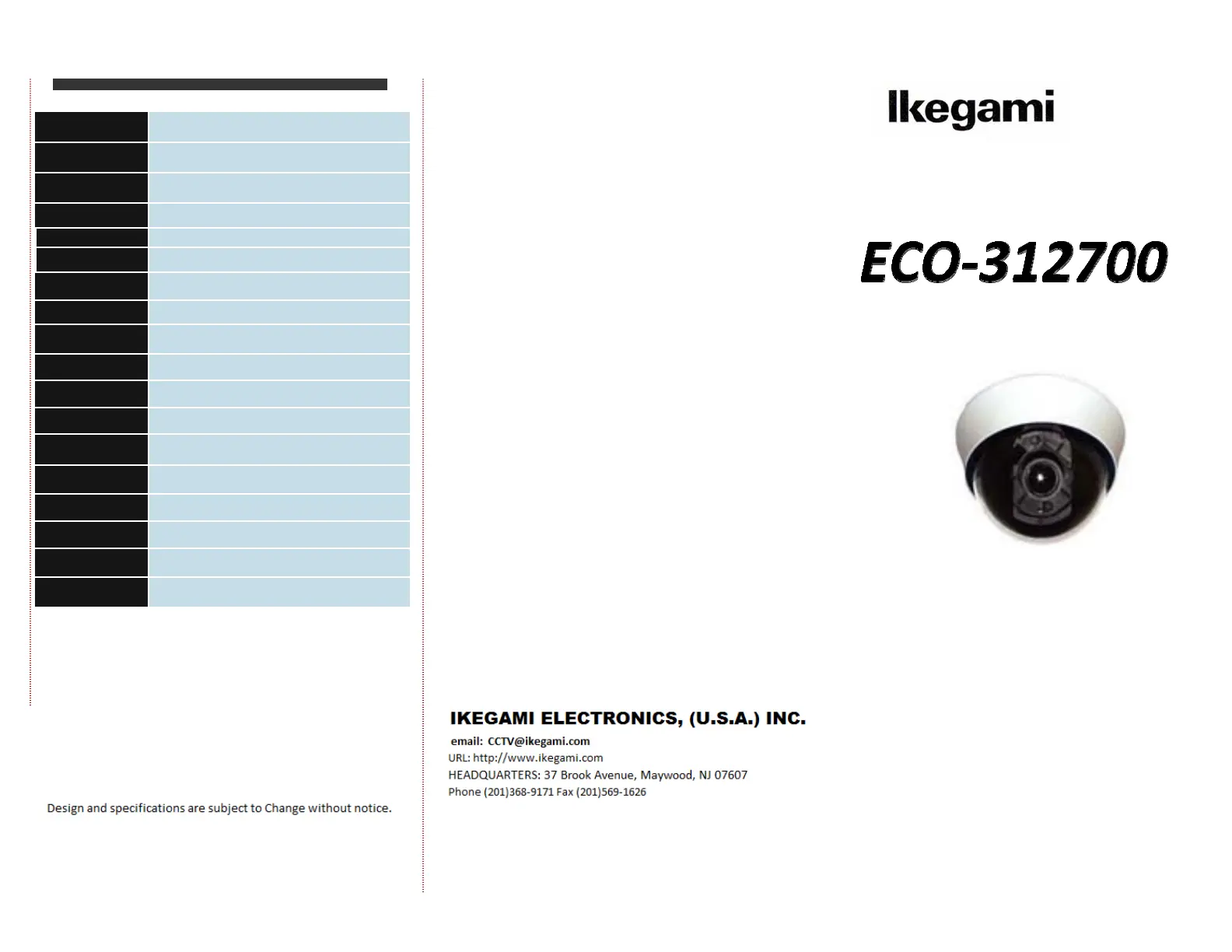 Design and specifications are subject to Change without notice.

IKEGAMI ELECTRONICS, (U.S.A.) INC.

email: CCTV@ikegami.com
URL: http://www.ikegami.com
HEADQUARTERS: 37 Brook Avenue, Maywood, NJ 07607
Phone (201)368-9171 Fax (201)569-1626

Ikegami

ECO-312700